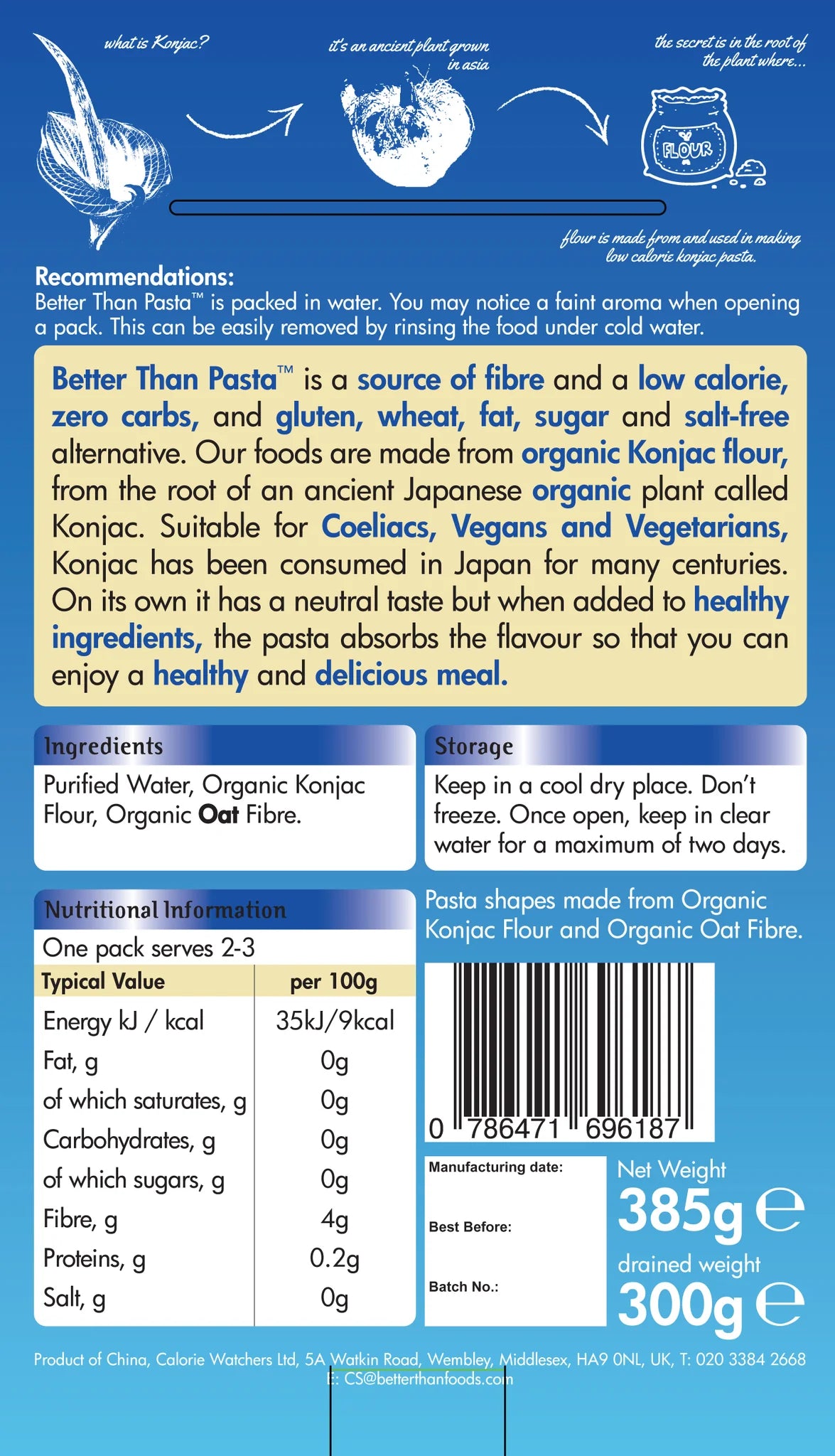 what is Konjac?

it's an ancient plant grown in asia

the secret is in the root of the plant where...

FLOUR

flour is made from and used in making low calorie konjac pasta.

Recommendations:
Better Than Pasta™ is packed in water. You may notice a faint aroma when opening a pack. This can be easily removed by rinsing the food under cold water.

Better Than Pasta™ is a source of fibre and a low calorie, zero carbs, and gluten, wheat, fat, sugar and salt-free alternative. Our foods are made from organic Konjac flour, from the root of an ancient Japanese organic plant called Konjac. Suitable for Coeliacs, Vegans and Vegetarians, Konjac has been consumed in Japan for many centuries. On its own it has a neutral taste but when added to healthy ingredients, the pasta absorbs the flavour so that you can enjoy a healthy and delicious meal.

Ingredients
Purified Water, Organic Konjac Flour, Organic Oat Fibre.

Storage
Keep in a cool dry place. Don't freeze. Once open, keep in clear water for a maximum of two days.

Nutritional Information
One pack serves 2-3

| Typical Value | per 100g |
|---|---|
| Energy kJ / kcal | 35kJ/9kcal |
| Fat, g | 0g |
| of which saturates, g | 0g |
| Carbohydrates, g | 0g |
| of which sugars, g | 0g |
| Fibre, g | 4g |
| Proteins, g | 0.2g |
| Salt, g | 0g |

Pasta shapes made from Organic Konjac Flour and Organic Oat Fibre.

0 786471 696187

Manufacturing date:

Best Before:

Batch No.:

Net Weight
385g e
drained weight
300g e

Product of China, Calorie Watchers Ltd, 5A Watkin Road, Wembley, Middlesex, HA9 0NL, UK, T: 020 3384 2668
E: CS@betterthanfoods.com